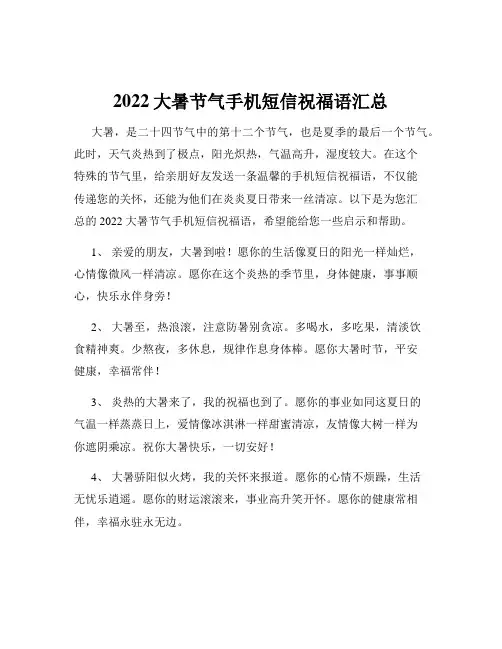 2022 大暑节气手机短信祝福语汇总

大暑，是二十四节气中的第十二个节气，也是夏季的最后一个节气。此时，天气炎热到了极点，阳光炽热，气温高升，湿度较大。在这个特殊的节气里，给亲朋好友发送一条温馨的手机短信祝福语，不仅能传递您的关怀，还能为他们在炎炎夏日带来一丝清凉。以下是为您汇总的 2022 大暑节气手机短信祝福语，希望能给您一些启示和帮助。

1、 亲爱的朋友，大暑到啦！愿你的生活像夏日的阳光一样灿烂，心情像微风一样清凉。愿你在这个炎热的季节里，身体健康，事事顺心，快乐永伴身旁！

2、 大暑至，热浪滚，注意防暑别贪凉。多喝水，多吃果，清淡饮食精神爽。少熬夜，多休息，规律作息身体棒。愿你大暑时节，平安健康，幸福常伴！

3、 炎热的大暑来了，我的祝福也到了。愿你的事业如同这夏日的气温一样蒸蒸日上，爱情像冰淇淋一样甜蜜清凉，友情像大树一样为你遮阴乘凉。祝你大暑快乐，一切安好！

4、 大暑骄阳似火烤，我的关怀来报道。愿你的心情不烦躁，生活无忧乐逍遥。愿你的财运滚滚来，事业高升笑开怀。愿你的健康常相伴，幸福永驻永无边。